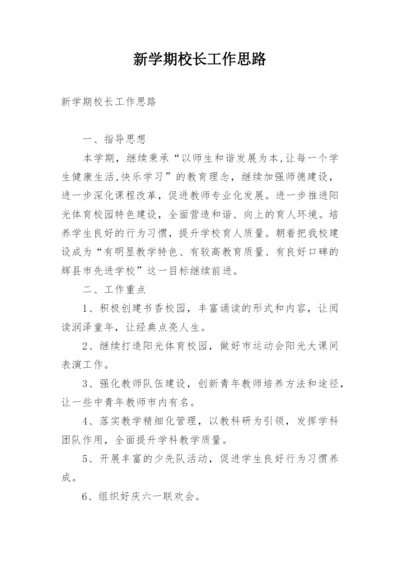 新学期校长工作思路

新学期校长工作思路

一、指导思想

本学期，继续秉承“以师生和谐发展为本,让每一个学生健康生活,快乐学习”的教育理念，继续加强师德建设，进一步深化课程改革，促进教师专业化发展。进一步推进阳光体育校园特色建设，全面营造和谐、向上的育人环境。培养学生良好的行为习惯，提升学校育人质量。朝着把我校建设成为“有明显教学特色、有较高教育质量、有良好口碑的辉县市先进学校”这一目标继续前进。

二、工作重点

1、积极创建书香校园，丰富诵读的形式和内容，让阅读润泽童年，让经典点亮人生。

2、继续打造阳光体育校园，做好市运动会阳光大课间表演工作。

3、强化教师队伍建设，创新青年教师培养方法和途径，让一些中青年教师市内有名。

4、落实教学精细化管理，以教科研为引领，发挥学科团队作用，全面提升学科教学质量。

5、开展丰富的少先队活动，促进学生良好行为习惯养成。

6、组织好庆六一联欢会。